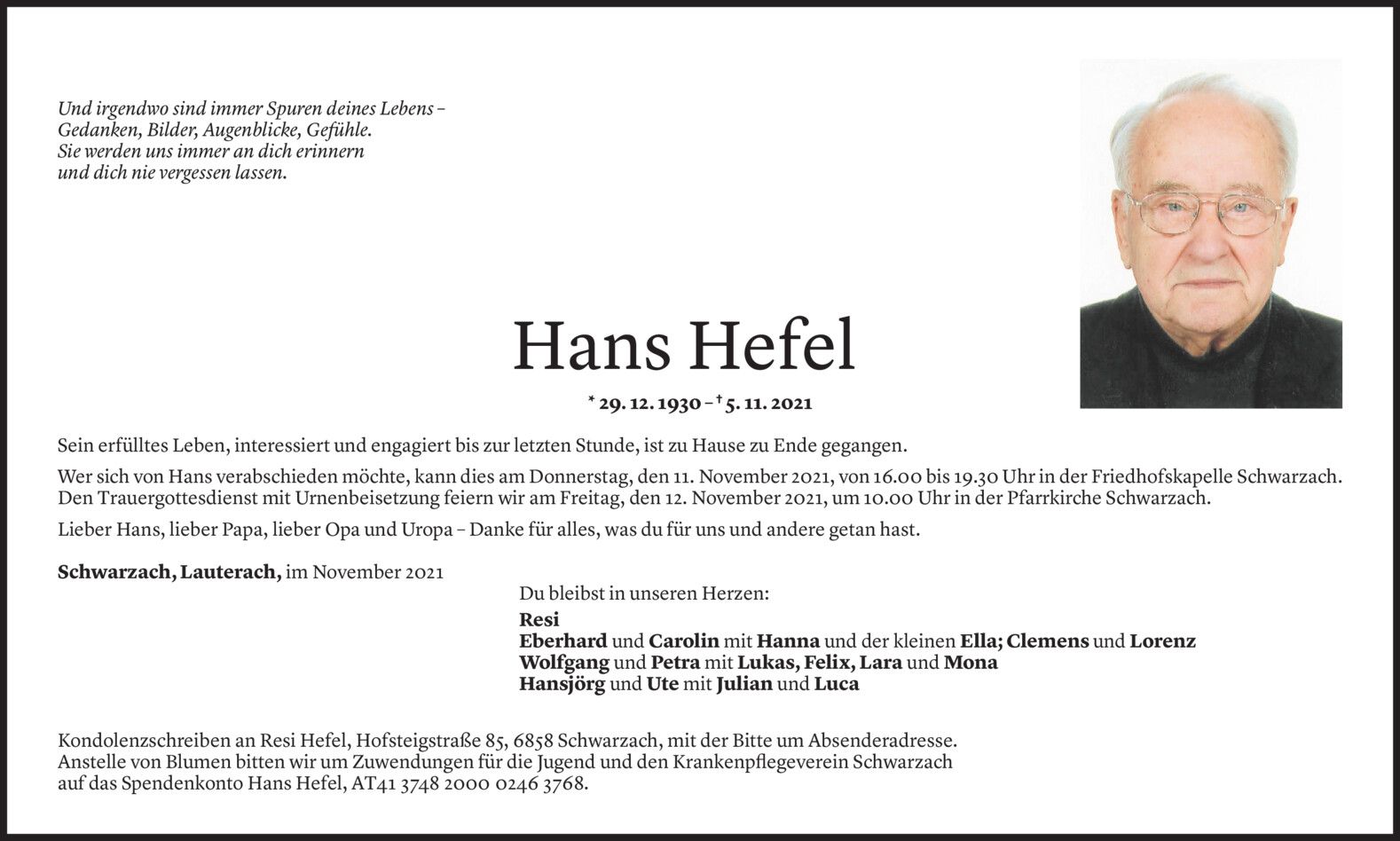 Und irgendwo sind immer Spuren deines Lebens – Gedanken, Bilder, Augenblicke, Gefühle. Sie werden uns immer an dich erinnern und dich nie vergessen lassen.

Hans Hefel

* 29. 12. 1930 – † 5. 11. 2021

Sein erfülltes Leben, interessiert und engagiert bis zur letzten Stunde, ist zu Hause zu Ende gegangen.

Wer sich von Hans verabschieden möchte, kann dies am Donnerstag, den 11. November 2021, von 16.00 bis 19.30 Uhr in der Friedhofskapelle Schwarzach. Den Trauergottesdienst mit Urnenbeisetzung feiern wir am Freitag, den 12. November 2021, um 10.00 Uhr in der Pfarrkirche Schwarzach.

Lieber Hans, lieber Papa, lieber Opa und Uropa – Danke für alles, was du für uns und andere getan hast.

Schwarzach, Lauterach, im November 2021

Du bleibst in unseren Herzen:
Resi
Eberhard und Carolin mit Hanna und der kleinen Ella; Clemens und Lorenz
Wolfgang und Petra mit Lukas, Felix, Lara und Mona
Hansjörg und Ute mit Julian und Luca

Kondolenzschreiben an Resi Hefel, Hofsteigstraße 85, 6858 Schwarzach, mit der Bitte um Absenderadresse.
Anstelle von Blumen bitten wir um Zuwendungen für die Jugend und den Krankenpflegeverein Schwarzach auf das Spendenkonto Hans Hefel, AT41 3748 2000 0246 3768.